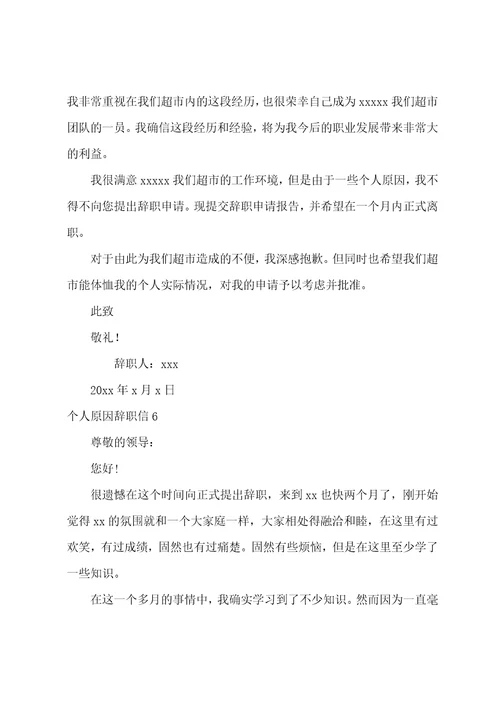 我非常重视在我们超市内的这段经历，也很荣幸自己成为 xxxxx 我们超市团队的一员。我确信这段经历和经验，将为我今后的职业发展带来非常大的利益。

我很满意 xxxxx 我们超市的工作环境，但是由于一些个人原因，我不得不向您提出辞职申请。现提交辞职申请报告，并希望在一个月内正式离职。

对于由此为我们超市造成的不便，我深感抱歉。但同时也希望我们超市能体恤我的个人实际情况，对我的申请予以考虑并批准。

此致

敬礼！

辞职人：xxx

20xx 年 x 月 x 日

个人原因辞职信 6

尊敬的领导：

您好！

很遗憾在这个时间向正式提出辞职，来到 xx 也快两个月了，刚开始觉得 xx 的氛围就和一个大家庭一样，大家相处得融洽和睦，在这里有过欢笑，有过成绩，固然也有过痛楚。固然有些烦恼，但是在这里至少学了一些知识。

在这一个多月的事情中，我确实学习到了不少知识。然而因为一直毫